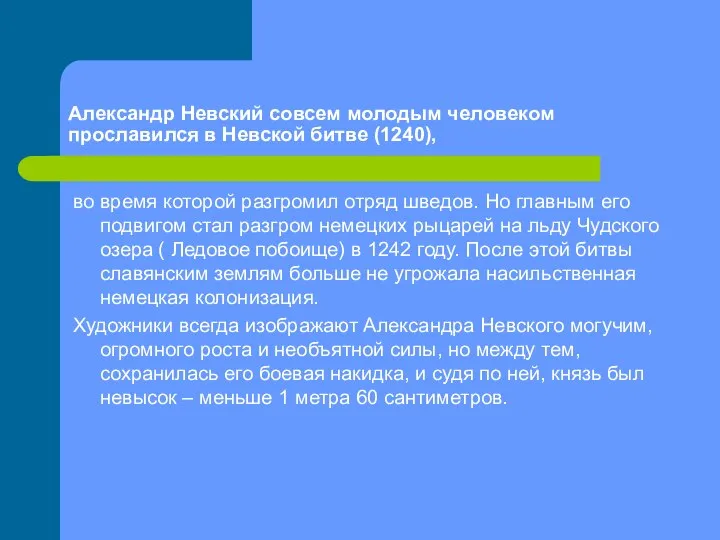 Александр Невский совсем молодым человеком прославился в Невской битве (1240),

во время которой разгромил отряд шведов. Но главным его подвигом стал разгром немецких рыцарей на льду Чудского озера ( Ледовое побоище) в 1242 году. После этой битвы славянским землям больше не угрожала насильственная немецкая колонизация.

Художники всегда изображают Александра Невского могучим, огромного роста и необъятной силы, но между тем, сохранилась его боевая накидка, и судя по ней, князь был невысок – меньше 1 метра 60 сантиметров.